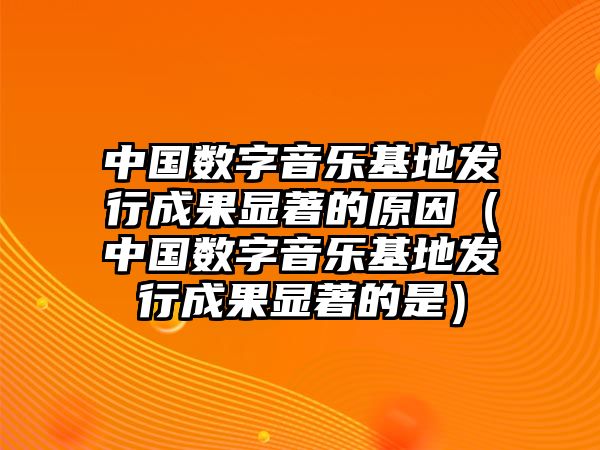 中国数字音乐基地发行成果显著的原因（中国数字音乐基地发行成果显著的是）